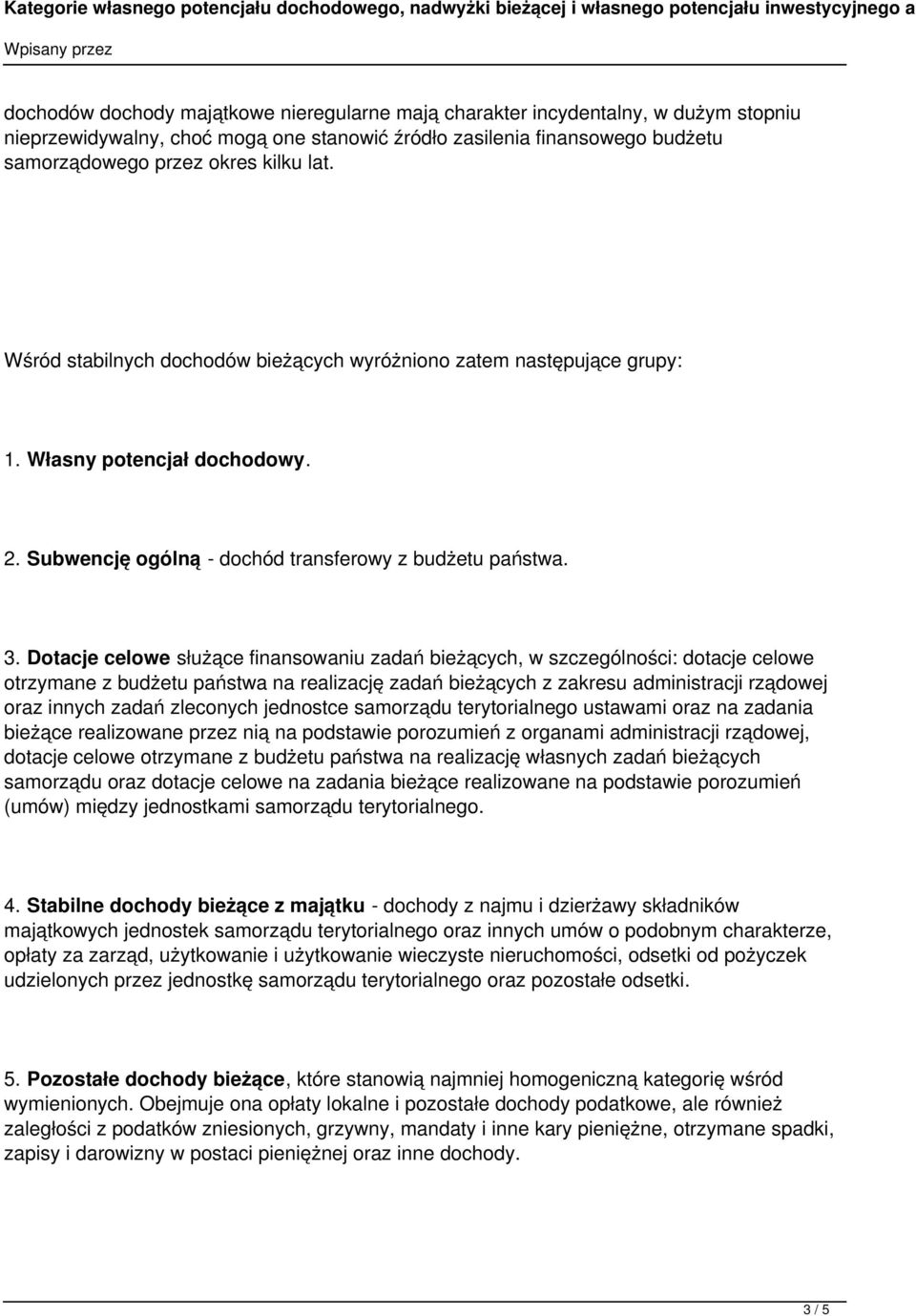 Kategorie własnego potencjału dochodowego, nadwyżki bieżącej i własnego potencjału inwestycyjnego a
Wpisany przez

dochodów dochody majątkowe nieregularne mają charakter incydentalny, w dużym stopniu nieprzewidywalny, choć mogą one stanowić źródło zasilenia finansowego budżetu samorządowego przez okres kilku lat.

Wśród stabilnych dochodów bieżących wyróżniono zatem następujące grupy:

1. Własny potencjał dochodowy.

2. Subwencję ogólną - dochód transferowy z budżetu państwa.

3. Dotacje celowe służące finansowaniu zadań bieżących, w szczególności: dotacje celowe otrzymane z budżetu państwa na realizację zadań bieżących z zakresu administracji rządowej oraz innych zadań zleconych jednostce samorządu terytorialnego ustawami oraz na zadania bieżące realizowane przez nią na podstawie porozumień z organami administracji rządowej, dotacje celowe otrzymane z budżetu państwa na realizację własnych zadań bieżących samorządu oraz dotacje celowe na zadania bieżące realizowane na podstawie porozumień (umów) między jednostkami samorządu terytorialnego.

4. Stabilne dochody bieżące z majątku - dochody z najmu i dzierżawy składników majątkowych jednostek samorządu terytorialnego oraz innych umów o podobnym charakterze, opłaty za zarząd, użytkowanie i użytkowanie wieczyste nieruchomości, odsetki od pożyczek udzielonych przez jednostkę samorządu terytorialnego oraz pozostałe odsetki.

5. Pozostałe dochody bieżące, które stanowią najmniej homogeniczną kategorię wśród wymienionych. Obejmuje ona opłaty lokalne i pozostałe dochody podatkowe, ale również zaległości z podatków zniesionych, grzywny, mandaty i inne kary pieniężne, otrzymane spadki, zapisy i darowizny w postaci pieniężnej oraz inne dochody.

3 / 5